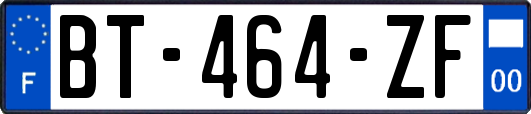 F
BT-464-ZF
00